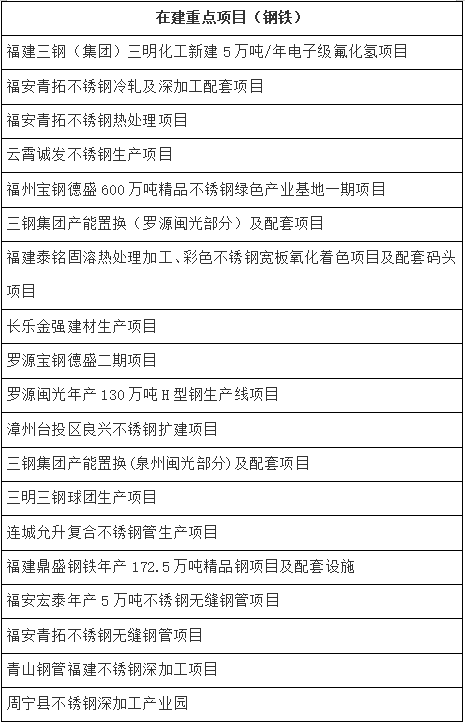 | 在建重点项目（钢铁） |
|---|
| 福建三钢（集团）三明化工新建 5 万吨/年电子级氟化氢项目 |
| 福安青拓不锈钢冷轧及深加工配套项目 |
| 福安青拓不锈钢热处理项目 |
| 云霄诚发不锈钢生产项目 |
| 福州宝钢德盛 600 万吨精品不锈钢绿色产业基地一期项目 |
| 三钢集团产能置换（罗源闽光部分）及配套项目 |
| 福建泰铭固溶热处理加工、彩色不锈钢宽板氧化着色项目及配套码头项目 |
| 长乐金强建材生产项目 |
| 罗源宝钢德盛二期项目 |
| 罗源闽光年产 130 万吨 H 型钢生产线项目 |
| 漳州台投区良兴不锈钢扩建项目 |
| 三钢集团产能置换(泉州闽光部分)及配套项目 |
| 三明三钢球团生产项目 |
| 连城允升复合不锈钢管生产项目 |
| 福建鼎盛钢铁年产 172.5 万吨精品钢项目及配套设施 |
| 福安宏泰年产 5 万吨不锈钢无缝钢管项目 |
| 福安青拓不锈钢无缝钢管项目 |
| 青山钢管福建不锈钢深加工项目 |
| 周宁县不锈钢深加工产业园 |